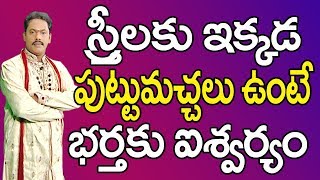 స్త్రీలకు ఇక్కడ
పుట్టుమచ్చలు ఉంటే
భర్తకు ఐశ్వర్యం